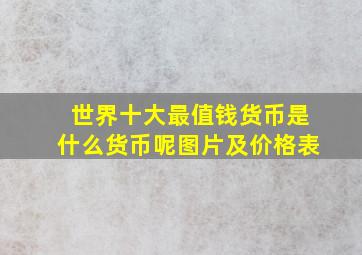 世界十大最值钱货币是什么货币呢图片及价格表